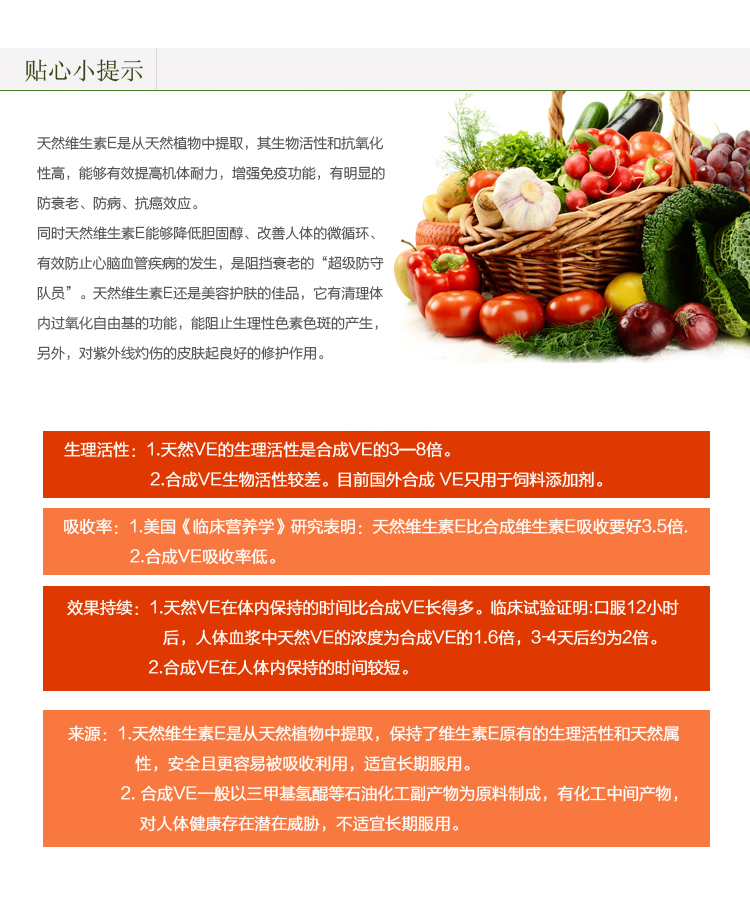 贴心小提示

天然维生素E是从天然植物中提取，其生物活性和抗氧化性高，能够有效提高机体耐力，增强免疫功能，有明显的防衰老、防病、抗癌效应。
同时天然维生素E能够降低胆固醇、改善人体的微循环、有效防止心脑血管疾病的发生，是阻挡衰老的“超级防守队员”。天然维生素E还是美容护肤的佳品，它有清理体内过氧化自由基的功能，能阻止生理性色素色斑的产生，另外，对紫外线灼伤的皮肤起良好的修护作用。

生理活性：1.天然VE的生理活性是合成VE的3—8倍。
2.合成VE生物活性较差。目前国外合成 VE只用于饲料添加剂。

吸收率：1.美国《临床营养学》研究表明：天然维生素E比合成维生素E吸收要好3.5倍.
2.合成VE吸收率低。

效果持续：1.天然VE在体内保持的时间比合成VE长得多。临床试验证明:口服12小时后，人体血浆中天然VE的浓度为合成VE的1.6倍，3-4天后约为2倍。
2.合成VE在人体内保持的时间较短。

来源：1.天然维生素E是从天然植物中提取，保持了维生素E原有的生理活性和天然属性，安全且更容易被吸收利用，适宜长期服用。
2. 合成VE一般以三甲基氢醌等石油化工副产物为原料制成，有化工中间产物，对人体健康存在潜在威胁，不适宜长期服用。